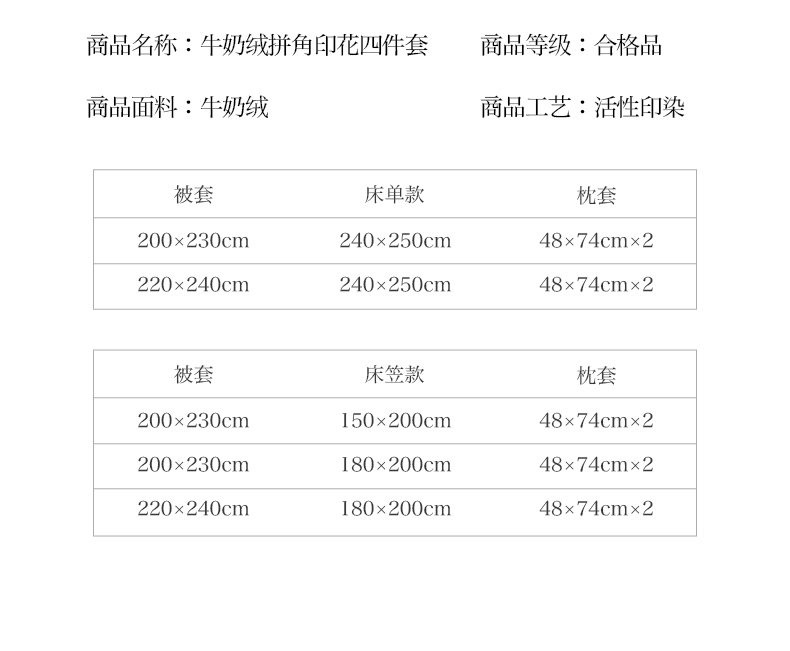 商品名称：牛奶绒拼角印花四件套

商品等级：合格品

商品面料：牛奶绒

商品工艺：活性印染

| 被套 | 床单款 | 枕套 |
|---|---|---|
| 200×230cm | 240×250cm | 48×74cm×2 |
| 220×240cm | 240×250cm | 48×74cm×2 |

| 被套 | 床笠款 | 枕套 |
|---|---|---|
| 200×230cm | 150×200cm | 48×74cm×2 |
| 200×230cm | 180×200cm | 48×74cm×2 |
| 220×240cm | 180×200cm | 48×74cm×2 |